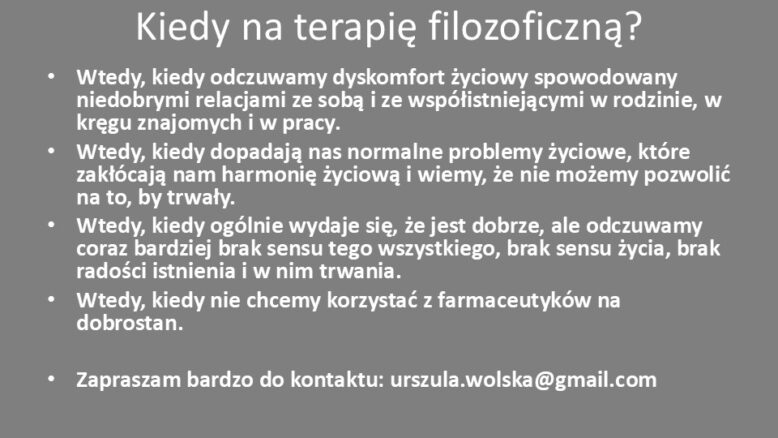 Kiedy na terapię filozoficzną?

• Wtedy, kiedy odczuwamy dyskomfort życiowy spowodowany niedobrymi relacjami ze sobą i ze współistniejącymi w rodzinie, w kręgu znajomych i w pracy.
• Wtedy, kiedy dopadają nas normalne problemy życiowe, które zakłócają nam harmonię życiową i wiemy, że nie możemy pozwolić na to, by trwały.
• Wtedy, kiedy ogólnie wydaje się, że jest dobrze, ale odczuwamy coraz bardziej brak sensu tego wszystkiego, brak sensu życia, brak radości istnienia i w nim trwania.
• Wtedy, kiedy nie chcemy korzystać z farmaceutyków na dobrostan.

• Zapraszam bardzo do kontaktu: urszula.wolska@gmail.com